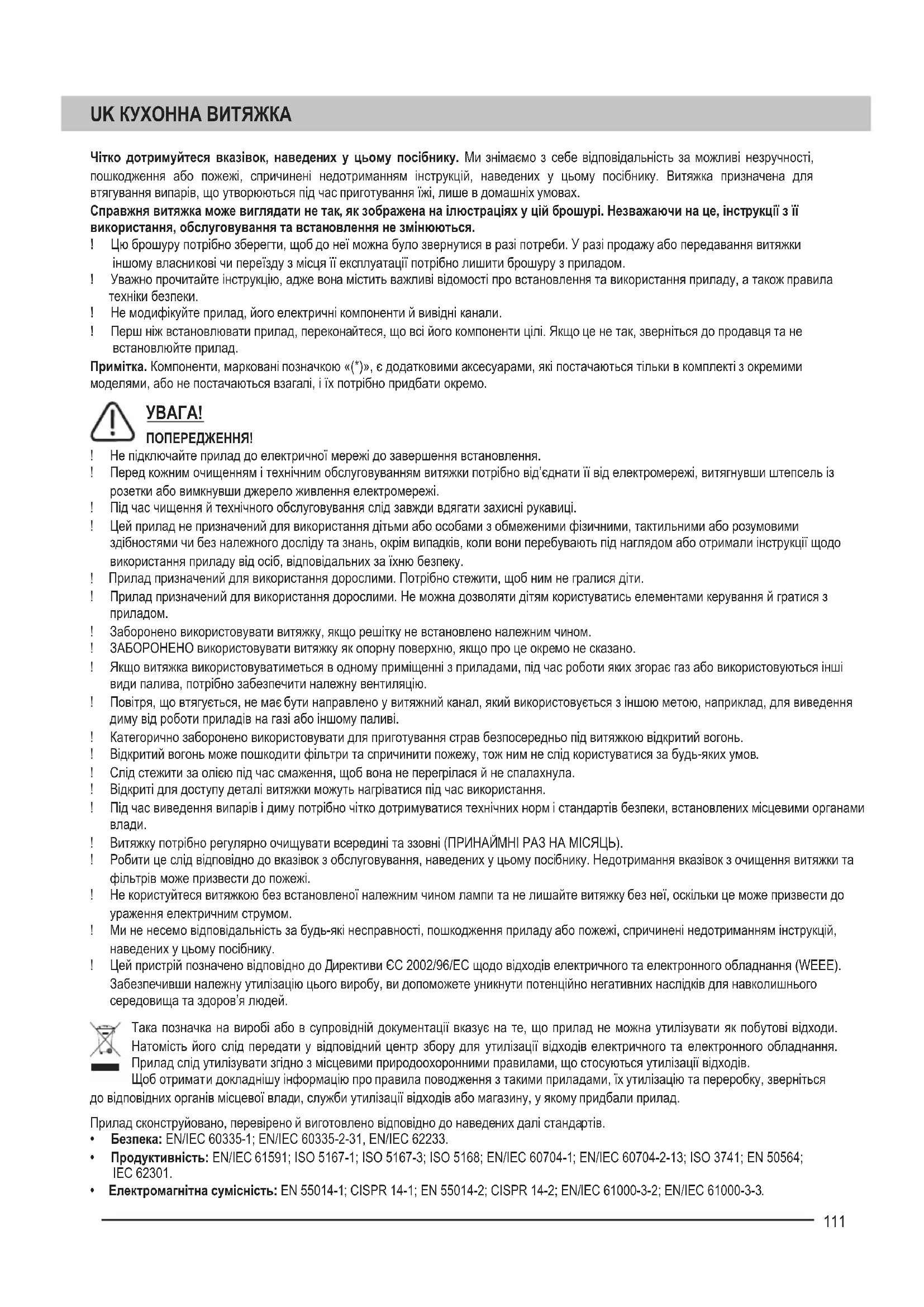 UK КУХОННА ВИТЯЖКА

Чітко дотримуйтеся вказівок, наведених у цьому посібнику. Ми знімаємо з себе відповідальність за можливі незручності, пошкодження або пожежі, спричинені недотриманням інструкцій, наведених у цьому посібнику. Витяжка призначена для втягування випарів, що утворюються під час приготування їжі, лише в домашніх умовах.

Справжня витяжка може виглядати не так, як зображена на ілюстраціях у цій брошурі. Незважаючи на це, інструкції з її використання, обслуговування та встановлення не змінюються.

! Цю брошуру потрібно зберегти, щоб до неї можна було звернутися в разі потреби. У разі продажу або передавання витяжки іншому власникові чи переїзду з місця її експлуатації потрібно лишити брошуру з приладом.
! Уважно прочитайте інструкцію, адже вона містить важливі відомості про встановлення та використання приладу, а також правила техніки безпеки.
! Не модифікуйте прилад, його електричні компоненти й вивідні канали.
! Перш ніж встановлювати прилад, переконайтеся, що всі його компоненти цілі. Якщо це не так, зверніться до продавця та не встановлюйте прилад.

Примітка. Компоненти, марковані позначкою «(*)», є додатковими аксесуарами, які постачаються тільки в комплекті з окремими моделями, або не постачаються взагалі, і їх потрібно придбати окремо.

УВАГА!
ПОПЕРЕДЖЕННЯ!

! Не підключайте прилад до електричної мережі до завершення встановлення.
! Перед кожним очищенням і технічним обслуговуванням витяжки потрібно від'єднати її від електромережі, витягнувши штепсель із розетки або вимкнувши джерело живлення електромережі.
! Під час чищення й технічного обслуговування слід завжди вдягати захисні рукавиці.
! Цей прилад не призначений для використання дітьми або особами з обмеженими фізичними, тактильними або розумовими здібностями чи без належного досліду та знань, окрім випадків, коли вони перебувають під наглядом або отримали інструкції щодо використання приладу від осіб, відповідальних за їхню безпеку.
! Прилад призначений для використання дорослими. Потрібно стежити, щоб ним не гралися діти.
! Прилад призначений для використання дорослими. Не можна дозволяти дітям користуватись елементами керування й гратися з приладом.
! Заборонено використовувати витяжку, якщо решітку не встановлено належним чином.
! ЗАБОРОНЕНО використовувати витяжку як опорну поверхню, якщо про це окремо не сказано.
! Якщо витяжка використовуватиметься в одному приміщенні з приладами, під час роботи яких згорає газ або використовуються інші види палива, потрібно забезпечити належну вентиляцію.
! Повітря, що втягується, не має бути направлено у витяжний канал, який використовується з іншою метою, наприклад, для виведення диму від роботи приладів на газі або іншому паливі.
! Категорично заборонено використовувати для приготування страв безпосередньо під витяжкою відкритий вогонь.
! Відкритий вогонь може пошкодити фільтри та спричинити пожежу, тож ним не слід користуватися за будь-яких умов.
! Слід стежити за олією під час смаження, щоб вона не перегрілася й не спалахнула.
! Відкриті для доступу деталі витяжки можуть нагріватися під час використання.
! Під час виведення випарів і диму потрібно чітко дотримуватися технічних норм і стандартів безпеки, встановлених місцевими органами влади.
! Витяжку потрібно регулярно очищувати всередині та ззовні (ПРИНАЙМНІ РАЗ НА МІСЯЦЬ).
! Робити це слід відповідно до вказівок з обслуговування, наведених у цьому посібнику. Недотримання вказівок з очищення витяжки та фільтрів може призвести до пожежі.
! Не користуйтеся витяжкою без встановленої належним чином лампи та не лишайте витяжку без неї, оскільки це може призвести до ураження електричним струмом.
! Ми не несемо відповідальність за будь-які несправності, пошкодження приладу або пожежі, спричинені недотриманням інструкцій, наведених у цьому посібнику.
! Цей пристрій позначено відповідно до Директиви ЄС 2002/96/EC щодо відходів електричного та електронного обладнання (WEEE). Забезпечивши належну утилізацію цього виробу, ви допоможете уникнути потенційно негативних наслідків для навколишнього середовища та здоров'я людей.

Така позначка на виробі або в супровідній документації вказує на те, що прилад не можна утилізувати як побутові відходи. Натомість його слід передати у відповідний центр збору для утилізації відходів електричного та електронного обладнання. Прилад слід утилізувати згідно з місцевими природоохоронними правилами, що стосуються утилізації відходів.
Щоб отримати докладнішу інформацію про правила поводження з такими приладами, їх утилізацію та переробку, зверніться до відповідних органів місцевої влади, служби утилізації відходів або магазину, у якому придбали прилад.

Прилад сконструйовано, перевірено й виготовлено відповідно до наведених далі стандартів.
• Безпека: EN/IEC 60335-1; EN/IEC 60335-2-31, EN/IEC 62233.
• Продуктивність: EN/IEC 61591; ISO 5167-1; ISO 5167-3; ISO 5168; EN/IEC 60704-1; EN/IEC 60704-2-13; ISO 3741; EN 50564; IEC 62301.
• Електромагнітна сумісність: EN 55014-1; CISPR 14-1; EN 55014-2; CISPR 14-2; EN/IEC 61000-3-2; EN/IEC 61000-3-3.

111